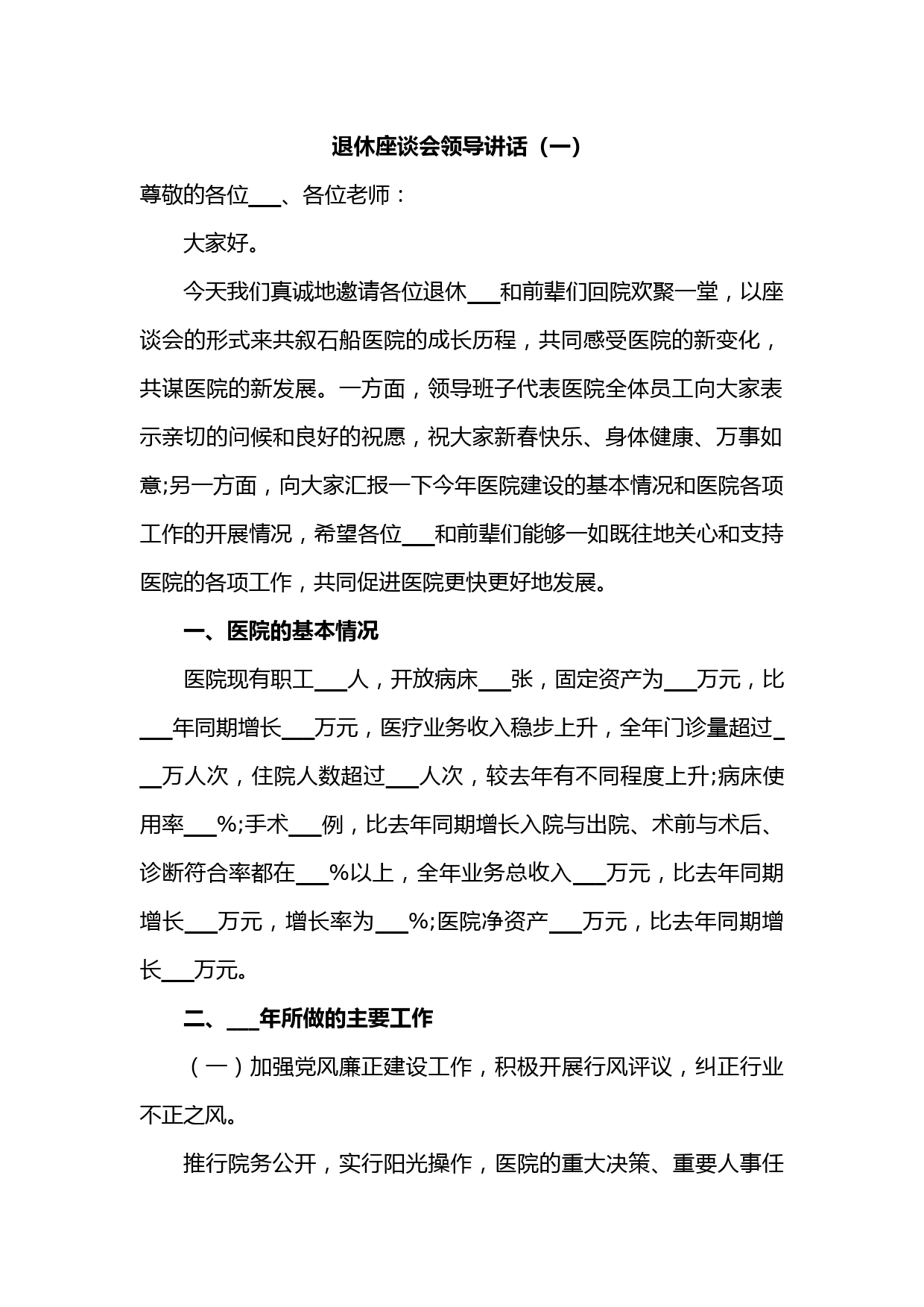 退休座谈会领导讲话（一）

尊敬的各位___、各位老师：

大家好。

今天我们真诚地邀请各位退休___和前辈们回院欢聚一堂，以座谈会的形式来共叙石船医院的成长历程，共同感受医院的新变化，共谋医院的新发展。一方面，领导班子代表医院全体员工向大家表示亲切的问候和良好的祝愿，祝大家新春快乐、身体健康、万事如意;另一方面，向大家汇报一下今年医院建设的基本情况和医院各项工作的开展情况，希望各位___和前辈们能够一如既往地关心和支持医院的各项工作，共同促进医院更快更好地发展。

一、医院的基本情况

医院现有职工___人，开放病床___张，固定资产为___万元，比___年同期增长___万元，医疗业务收入稳步上升，全年门诊量超过___万人次，住院人数超过___人次，较去年有不同程度上升;病床使用率___%;手术___例，比去年同期增长入院与出院、术前与术后、诊断符合率都在___%以上，全年业务总收入___万元，比去年同期增长___万元，增长率为___%;医院净资产___万元，比去年同期增长___万元。

二、___年所做的主要工作

（一）加强党风廉正建设工作，积极开展行风评议，纠正行业不正之风。

推行院务公开，实行阳光操作，医院的重大决策、重要人事任